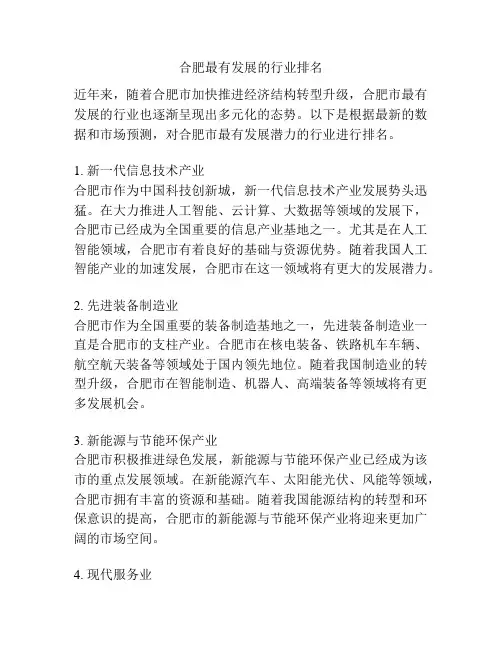 合肥最有发展的行业排名

近年来，随着合肥市加快推进经济结构转型升级，合肥市最有发展的行业也逐渐呈现出多元化的态势。以下是根据最新的数据和市场预测，对合肥市最有发展潜力的行业进行排名。

1. 新一代信息技术产业
合肥市作为中国科技创新城，新一代信息技术产业发展势头迅猛。在大力推进人工智能、云计算、大数据等领域的发展下，合肥市已经成为全国重要的信息产业基地之一。尤其是在人工智能领域，合肥市有着良好的基础与资源优势。随着我国人工智能产业的加速发展，合肥市在这一领域将有更大的发展潜力。

2. 先进装备制造业
合肥市作为全国重要的装备制造基地之一，先进装备制造业一直是合肥市的支柱产业。合肥市在核电装备、铁路机车车辆、航空航天装备等领域处于国内领先地位。随着我国制造业的转型升级，合肥市在智能制造、机器人、高端装备等领域将有更多发展机会。

3. 新能源与节能环保产业
合肥市积极推进绿色发展，新能源与节能环保产业已经成为该市的重点发展领域。在新能源汽车、太阳能光伏、风能等领域，合肥市拥有丰富的资源和基础。随着我国能源结构的转型和环保意识的提高，合肥市的新能源与节能环保产业将迎来更加广阔的市场空间。

4. 现代服务业